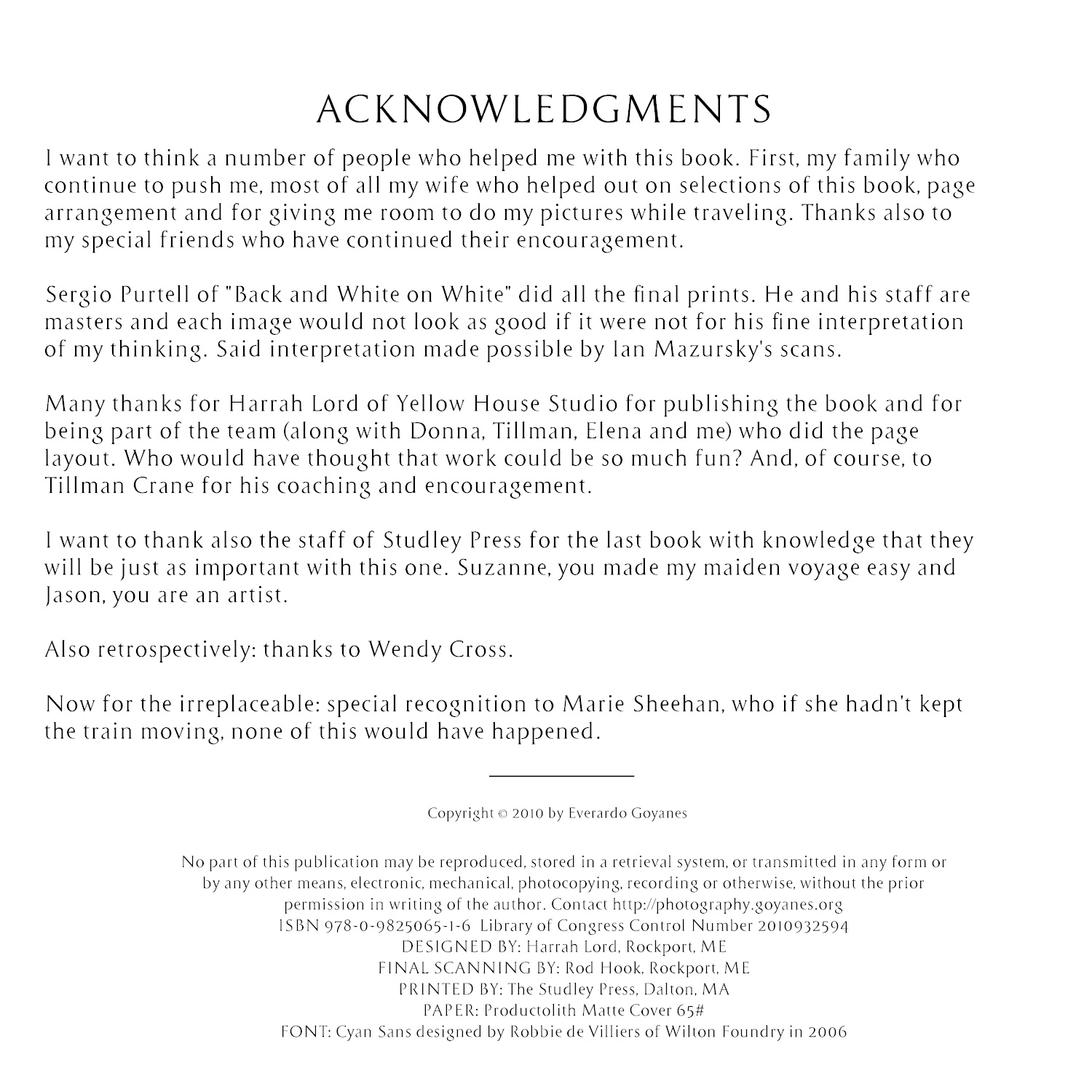 ACKNOWLEDGMENTS

I want to think a number of people who helped me with this book. First, my family who continue to push me, most of all my wife who helped out on selections of this book, page arrangement and for giving me room to do my pictures while traveling. Thanks also to my special friends who have continued their encouragement.

Sergio Purtell of "Back and White on White" did all the final prints. He and his staff are masters and each image would not look as good if it were not for his fine interpretation of my thinking. Said interpretation made possible by Ian Mazursky's scans.

Many thanks for Harrah Lord of Yellow House Studio for publishing the book and for being part of the team (along with Donna, Tillman, Elena and me) who did the page layout. Who would have thought that work could be so much fun? And, of course, to Tillman Crane for his coaching and encouragement.

I want to thank also the staff of Studley Press for the last book with knowledge that they will be just as important with this one. Suzanne, you made my maiden voyage easy and Jason, you are an artist.

Also retrospectively: thanks to Wendy Cross.

Now for the irreplaceable: special recognition to Marie Sheehan, who if she hadn't kept the train moving, none of this would have happened.

Copyright © 2010 by Everardo Goyanes

No part of this publication may be reproduced, stored in a retrieval system, or transmitted in any form or by any other means, electronic, mechanical, photocopying, recording or otherwise, without the prior permission in writing of the author. Contact http://photography.goyanes.org
ISBN 978-0-9825065-1-6 Library of Congress Control Number 2010932594
DESIGNED BY: Harrah Lord, Rockport, ME
FINAL SCANNING BY: Rod Hook, Rockport, ME
PRINTED BY: The Studley Press, Dalton, MA
PAPER: Productolith Matte Cover 65#
FONT: Cyan Sans designed by Robbie de Villiers of Wilton Foundry in 2006